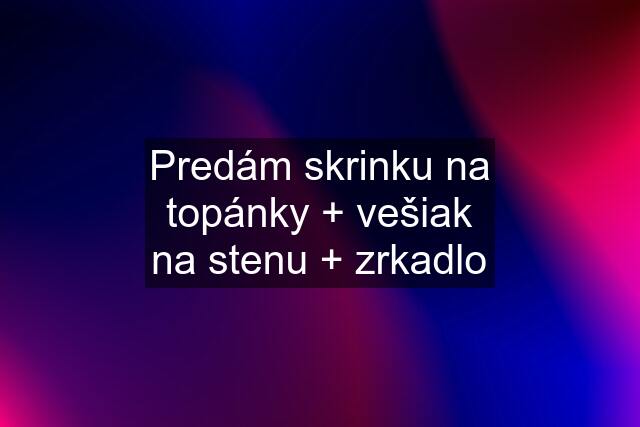 Predám skrinku na topánky + vešiak na stenu + zrkadlo